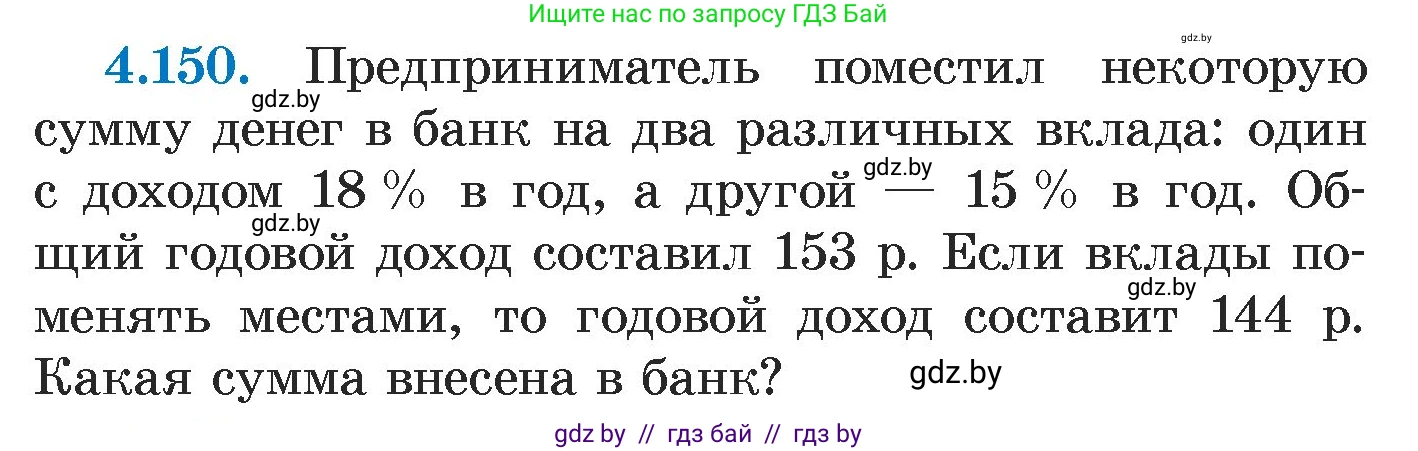 Ищите нас по запросу ГДЗ Бай

gdz.by

**4.150.** Предприниматель поместил некоторую сумму денег в банк на два различных вклада: один с доходом 18 % в год, а другой — 15 % в год. Общий годовой доход составил 153 р. Если вклады поменять местами, то годовой доход составит 144 р. Какая сумма внесена в банк?

gdz.by gdz.by gdz.by gdz.by gdz.by

gdz by // гдз бай // гдз by